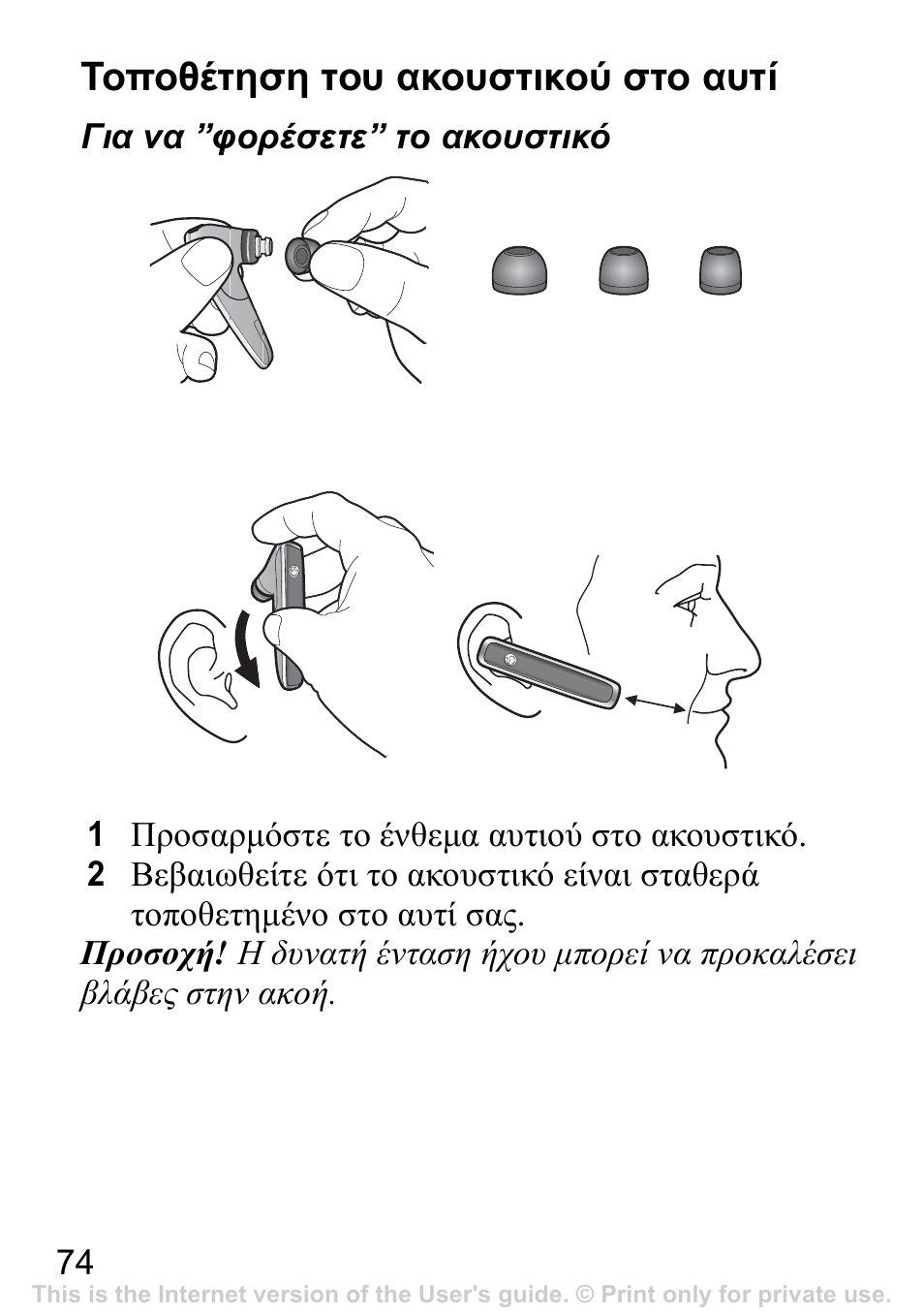 Τοποθέτηση του ακουστικού στο αυτί

Για να ”φορέσετε” το ακουστικό

1 Προσαρμόστε το ένθεμα αυτιού στο ακουστικό.
2 Βεβαιωθείτε ότι το ακουστικό είναι σταθερά τοποθετημένο στο αυτί σας.

Προσοχή! Η δυνατή ένταση ήχου μπορεί να προκαλέσει βλάβες στην ακοή.

74

This is the Internet version of the User's guide. © Print only for private use.